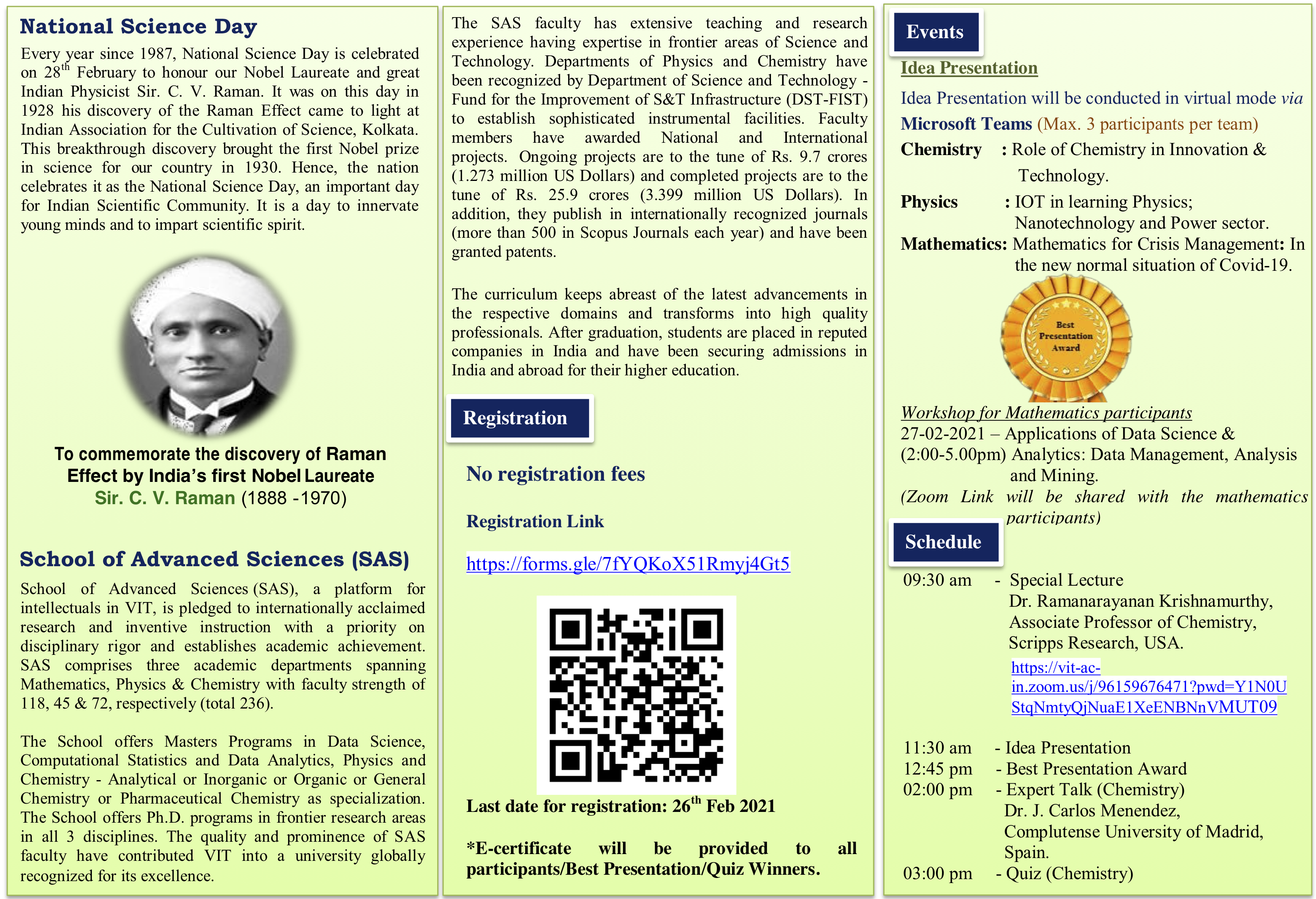 National Science Day

Every year since 1987, National Science Day is celebrated on 28$^{th}$ February to honour our Nobel Laureate and great Indian Physicist Sir. C. V. Raman. It was on this day in 1928 his discovery of the Raman Effect came to light at Indian Association for the Cultivation of Science, Kolkata. This breakthrough discovery brought the first Nobel prize in science for our country in 1930. Hence, the nation celebrates it as the National Science Day, an important day for Indian Scientific Community. It is a day to innervate young minds and to impart scientific spirit.

To commemorate the discovery of Raman Effect by India's first Nobel Laureate Sir. C. V. Raman (1888 -1970)

School of Advanced Sciences (SAS)

School of Advanced Sciences (SAS), a platform for intellectuals in VIT, is pledged to internationally acclaimed research and inventive instruction with a priority on disciplinary rigor and establishes academic achievement. SAS comprises three academic departments spanning Mathematics, Physics & Chemistry with faculty strength of 118, 45 & 72, respectively (total 236).

The School offers Masters Programs in Data Science, Computational Statistics and Data Analytics, Physics and Chemistry - Analytical or Inorganic or Organic or General Chemistry or Pharmaceutical Chemistry as specialization. The School offers Ph.D. programs in frontier research areas in all 3 disciplines. The quality and prominence of SAS faculty have contributed VIT into a university globally recognized for its excellence.

The SAS faculty has extensive teaching and research experience having expertise in frontier areas of Science and Technology. Departments of Physics and Chemistry have been recognized by Department of Science and Technology - Fund for the Improvement of S&T Infrastructure (DST-FIST) to establish sophisticated instrumental facilities. Faculty members have awarded National and International projects. Ongoing projects are to the tune of Rs. 9.7 crores (1.273 million US Dollars) and completed projects are to the tune of Rs. 25.9 crores (3.399 million US Dollars). In addition, they publish in internationally recognized journals (more than 500 in Scopus Journals each year) and have been granted patents.

The curriculum keeps abreast of the latest advancements in the respective domains and transforms into high quality professionals. After graduation, students are placed in reputed companies in India and have been securing admissions in India and abroad for their higher education.

Registration

No registration fees

Registration Link

https://forms.gle/7fYQKoX51Rmyj4Gt5

Last date for registration: 26$^{th}$ Feb 2021

*E-certificate will be provided to all participants/Best Presentation/Quiz Winners.

Events

Idea Presentation

Idea Presentation will be conducted in virtual mode via Microsoft Teams (Max. 3 participants per team)

Chemistry : Role of Chemistry in Innovation & Technology.

Physics : IOT in learning Physics; Nanotechnology and Power sector.

Mathematics: Mathematics for Crisis Management: In the new normal situation of Covid-19.

Best Presentation Award

Workshop for Mathematics participants

27-02-2021 – Applications of Data Science &
(2:00-5.00pm) Analytics: Data Management, Analysis and Mining.
(Zoom Link will be shared with the mathematics participants)

Schedule

09:30 am - Special Lecture
Dr. Ramanarayanan Krishnamurthy, Associate Professor of Chemistry, Scripps Research, USA.
https://vit-ac-in.zoom.us/j/96159676471?pwd=Y1N0UStqNmtyQjNuaE1XeENBNnVMUT09

11:30 am - Idea Presentation
12:45 pm - Best Presentation Award
02:00 pm - Expert Talk (Chemistry)
Dr. J. Carlos Menendez, Complutense University of Madrid, Spain.
03:00 pm - Quiz (Chemistry)